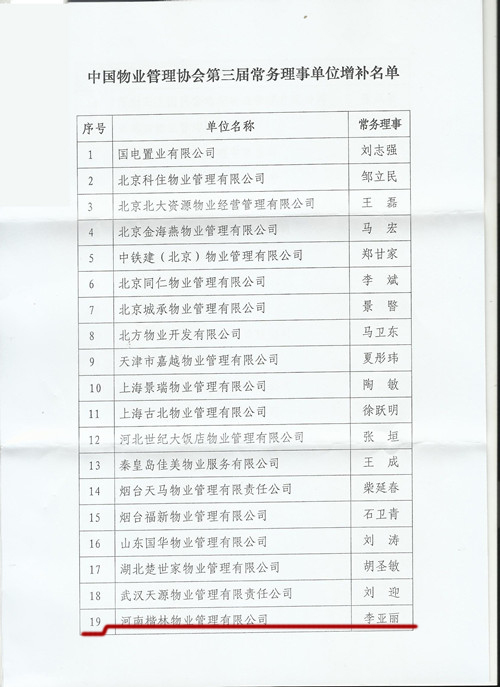 中国物业管理协会第三届常务理事单位增补名单

| 序号 | 单位名称 | 常务理事 |
|---|---|---|
| 1 | 国电置业有限公司 | 刘志强 |
| 2 | 北京科住物业管理有限公司 | 邹立民 |
| 3 | 北京北大资源物业经营管理有限公司 | 王　磊 |
| 4 | 北京金海燕物业管理有限公司 | 马　宏 |
| 5 | 中铁建（北京）物业管理有限公司 | 郑甘家 |
| 6 | 北京同仁物业管理有限公司 | 李　斌 |
| 7 | 北京城承物业管理有限公司 | 景　暨 |
| 8 | 北方物业开发有限公司 | 马卫东 |
| 9 | 天津市嘉越物业管理有限公司 | 夏彤玮 |
| 10 | 上海景瑞物业管理有限公司 | 陶　敏 |
| 11 | 上海古北物业管理有限公司 | 徐跃明 |
| 12 | 河北世纪大饭店物业管理有限公司 | 张　垣 |
| 13 | 秦皇岛佳美物业服务有限公司 | 王　成 |
| 14 | 烟台天马物业管理有限责任公司 | 柴延春 |
| 15 | 烟台福新物业管理有限公司 | 石卫青 |
| 16 | 山东国华物业管理有限公司 | 刘　涛 |
| 17 | 湖北楚世家物业管理有限公司 | 胡圣敏 |
| 18 | 武汉天源物业管理有限责任公司 | 刘　迎 |
| 19 | 河南楷林物业管理有限公司 | 李亚丽 |